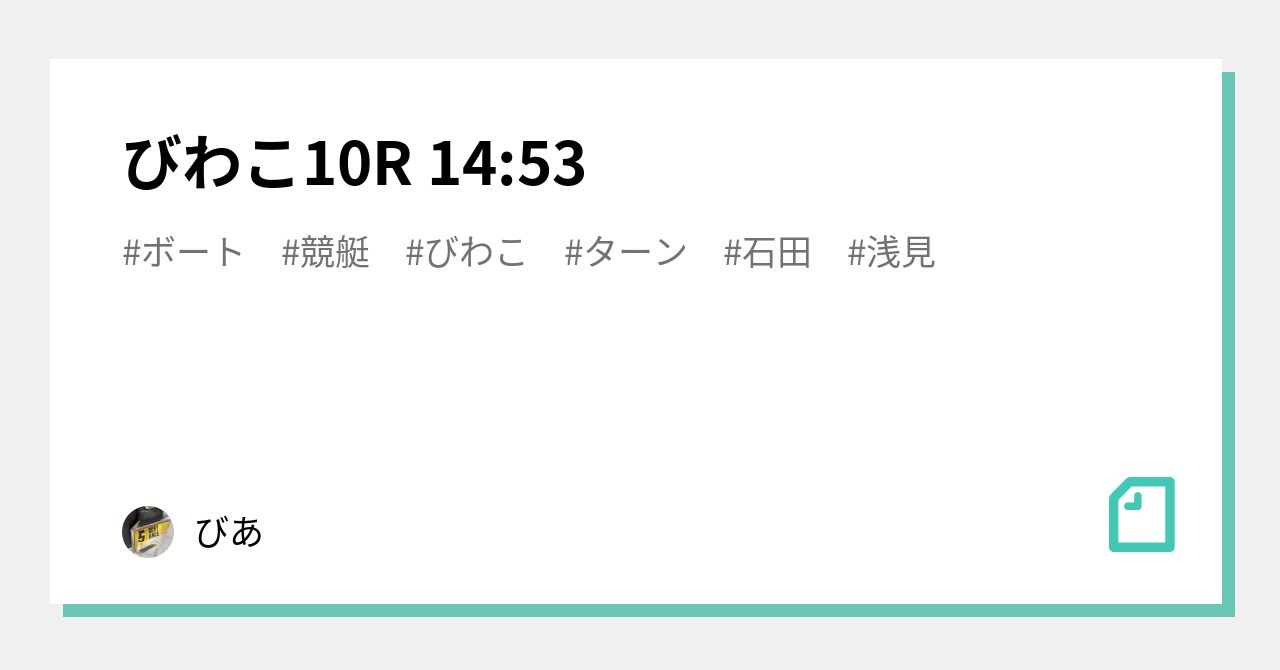 びわこ10R 14:53

#ボート #競艇 #びわこ #ターン #石田 #浅見

びあ